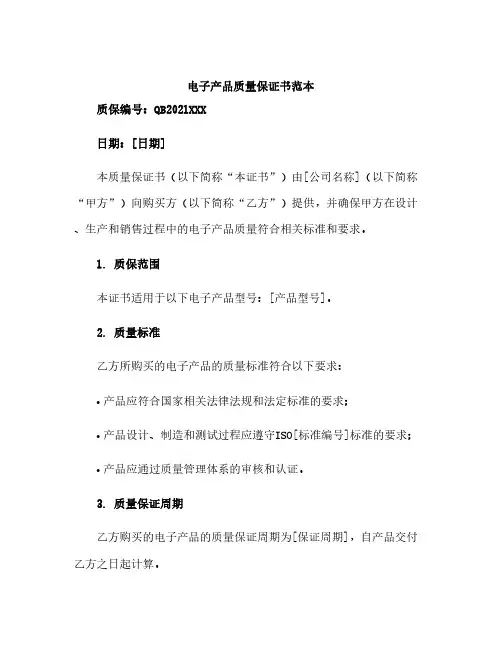 电子产品质量保证书范本

质保编号：QB2021XXX

日期：[日期]

本质量保证书（以下简称“本证书”）由[公司名称]（以下简称“甲方”）向购买方（以下简称“乙方”）提供，并确保甲方在设计、生产和销售过程中的电子产品质量符合相关标准和要求。

1. 质保范围

本证书适用于以下电子产品型号：[产品型号]。

2. 质量标准

乙方所购买的电子产品的质量标准符合以下要求：

• 产品应符合国家相关法律法规和法定标准的要求；

• 产品设计、制造和测试过程应遵守ISO[标准编号]标准的要求；

• 产品应通过质量管理体系的审核和认证。

3. 质量保证周期

乙方购买的电子产品的质量保证周期为[保证周期]，自产品交付乙方之日起计算。